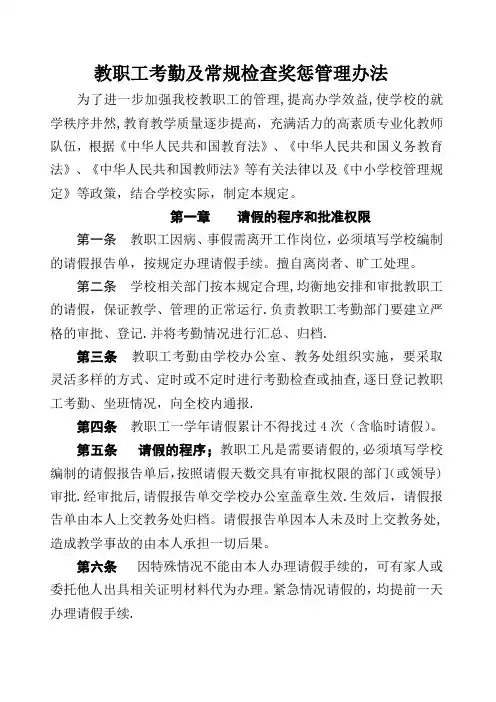 教职工考勤及常规检查奖惩管理办法

为了进一步加强我校教职工的管理,提高办学效益,使学校的就学秩序井然,教育教学质量逐步提高,充满活力的高素质专业化教师队伍,根据《中华人民共和国教育法》、《中华人民共和国义务教育法》、《中华人民共和国教师法》等有关法律以及《中小学校管理规定》等政策,结合学校实际,制定本规定。

第一章 请假的程序和批准权限

第一条 教职工因病、事假需离开工作岗位,必须填写学校编制的请假报告单,按规定办理请假手续。擅自离岗者、旷工处理。

第二条 学校相关部门按本规定合理,均衡地安排和审批教职工的请假,保证教学、管理的正常运行.负责教职工考勤部门要建立严格的审批、登记.并将考勤情况进行汇总、归档.

第三条 教职工考勤由学校办公室、教务处组织实施,要采取灵活多样的方式、定时或不定时进行考勤检查或抽查,逐日登记教职工考勤、坐班情况,向全校内通报.

第四条 教职工一学年请假累计不得找过4次(含临时请假)。

第五条 请假的程序;教职工凡是需要请假的,必须填写学校编制的请假报告单后,按照请假天数交具有审批权限的部门(或领导)审批.经审批后,请假报告单交学校办公室盖章生效.生效后,请假报告单由本人上交教务处归档。请假报告单因本人未及时上交教务处,造成教学事故的由本人承担一切后果。

第六条 因特殊情况不能由本人办理请假手续的,可有家人或委托他人出具相关证明材料代为办理。紧急情况请假的,均提前一天办理请假手续.